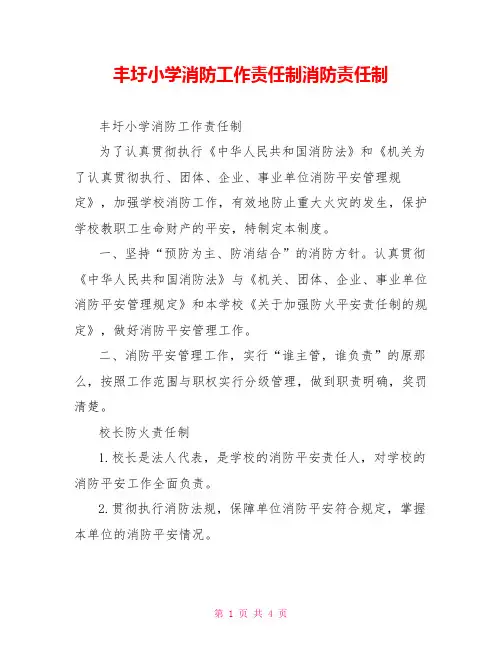 丰圩小学消防工作责任制消防责任制

丰圩小学消防工作责任制

为了认真贯彻执行《中华人民共和国消防法》和《机关为了认真贯彻执行、团体、企业、事业单位消防平安管理规定》，加强学校消防工作，有效地防止重大火灾的发生，保护学校教职工生命财产的平安，特制定本制度。

一、坚持“预防为主、防消结合”的消防方针。认真贯彻《中华人民共和国消防法》与《机关、团体、企业、事业单位消防平安管理规定》和本学校《关于加强防火平安责任制的规定》，做好消防平安管理工作。

二、消防平安管理工作，实行“谁主管，谁负责”的原那么，按照工作范围与职权实行分级管理，做到职责明确，奖罚清楚。

校长防火责任制

1.校长是法人代表，是学校的消防平安责任人，对学校的消防平安工作全面负责。

2.贯彻执行消防法规，保障单位消防平安符合规定，掌握本单位的消防平安情况。

第 1 页 共 4 页